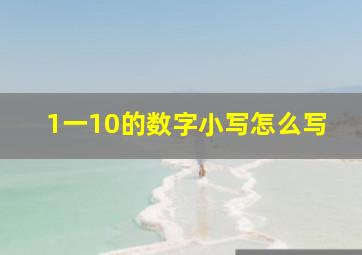 1一10的数字小写怎么写